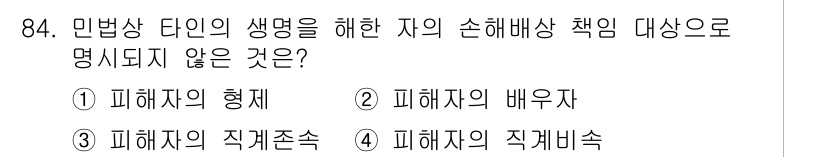 84. 민법상 타인의 생명을 해한 자의 손해배상 책임 대상으로 명시되지 않은 것은?

① 피해자의 형제 ② 피해자의 배우자

③ 피해자의 직계존속 ④ 피해자의 직계비속